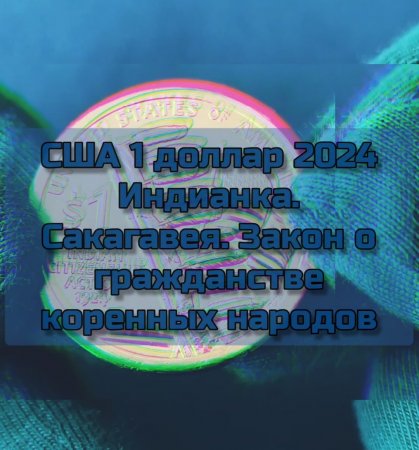 STATES OF

$1

INDIAN CITIZENSHIP ACT 1924

США 1 доллар 2024 Индианка. Сакагавея. Закон о гражданстве коренных народов